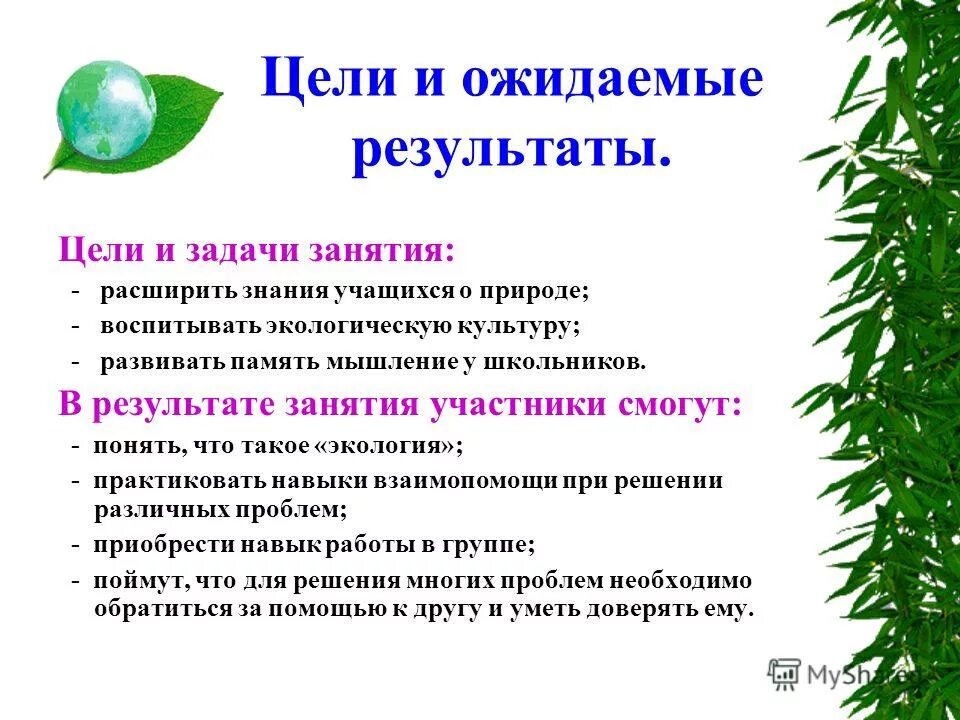 Цели и ожидаемые результаты.

Цели и задачи занятия:

- расширить знания учащихся о природе;
- воспитывать экологическую культуру;
- развивать память мышление у школьников.

В результате занятия участники смогут:

- понять, что такое «экология»;
- практиковать навыки взаимопомощи при решении различных проблем;
- приобрести навык работы в группе;
- поймут, что для решения многих проблем необходимо обратиться за помощью к другу и уметь доверять ему.

MyShared